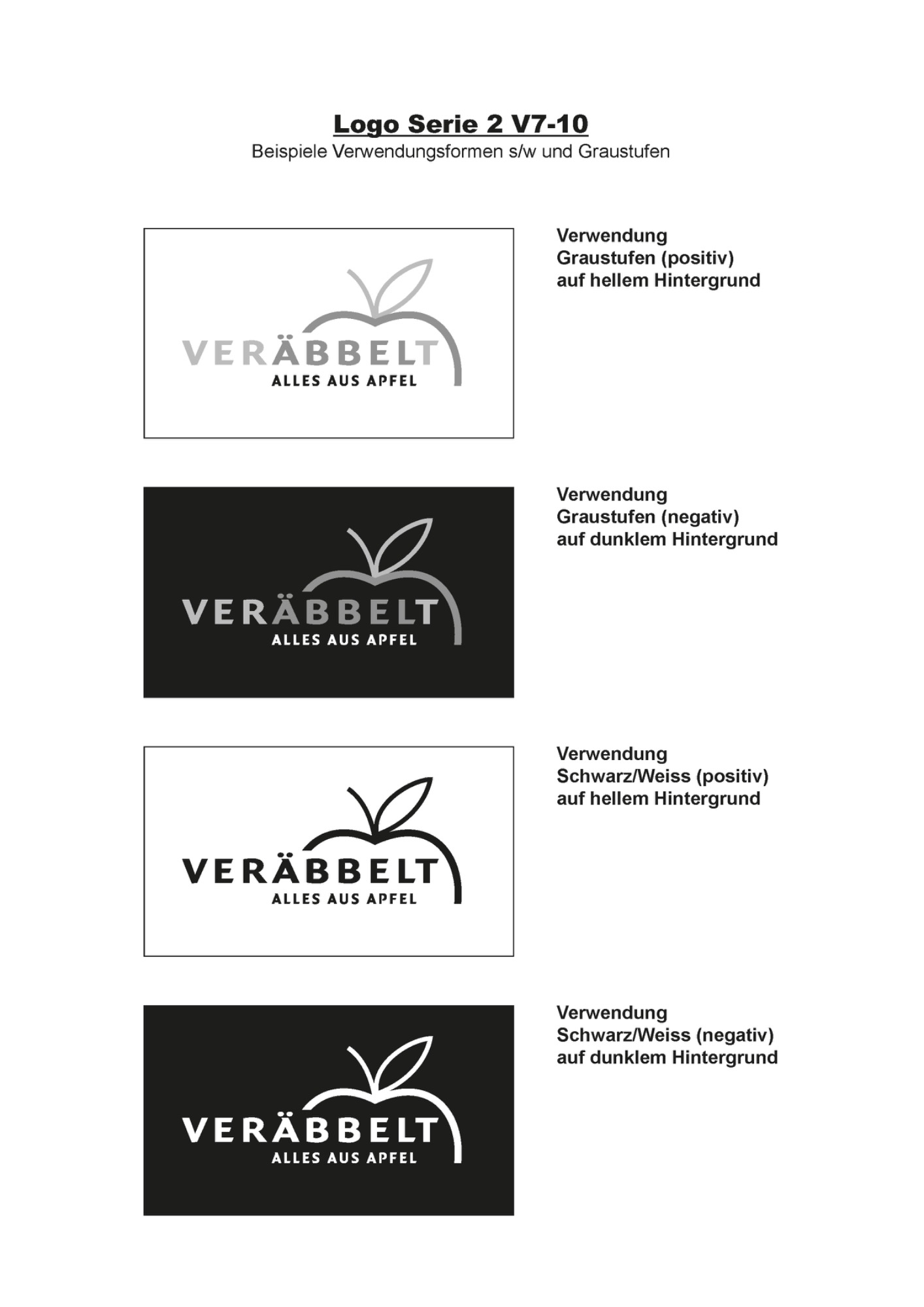 Logo Serie 2 V7-10
Beispiele Verwendungsformen s/w und Graustufen

VERÄBBELT
ALLES AUS APFEL

Verwendung
Graustufen (positiv)
auf hellem Hintergrund

VERÄBBELT
ALLES AUS APFEL

Verwendung
Graustufen (negativ)
auf dunklem Hintergrund

VERÄBBELT
ALLES AUS APFEL

Verwendung
Schwarz/Weiss (positiv)
auf hellem Hintergrund

VERÄBBELT
ALLES AUS APFEL

Verwendung
Schwarz/Weiss (negativ)
auf dunklem Hintergrund